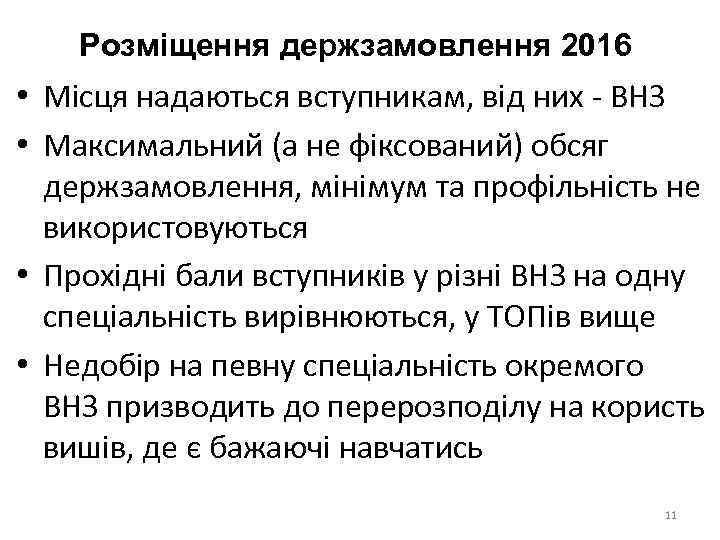 Розміщення держзамовлення 2016

• Місця надаються вступникам, від них - ВНЗ
• Максимальний (а не фіксований) обсяг держзамовлення, мінімум та профільність не використовуються
• Прохідні бали вступників у різні ВНЗ на одну спеціальність вирівнюються, у ТОПів вище
• Недобір на певну спеціальність окремого ВНЗ призводить до перерозподілу на користь вишів, де є бажаючі навчатись

11